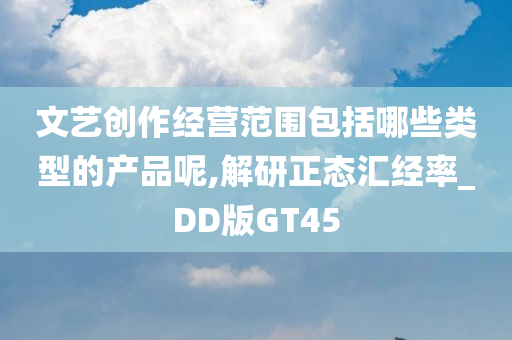 文艺创作经营范围包括哪些类型的产品呢,解研正态汇经率_DD版GT45